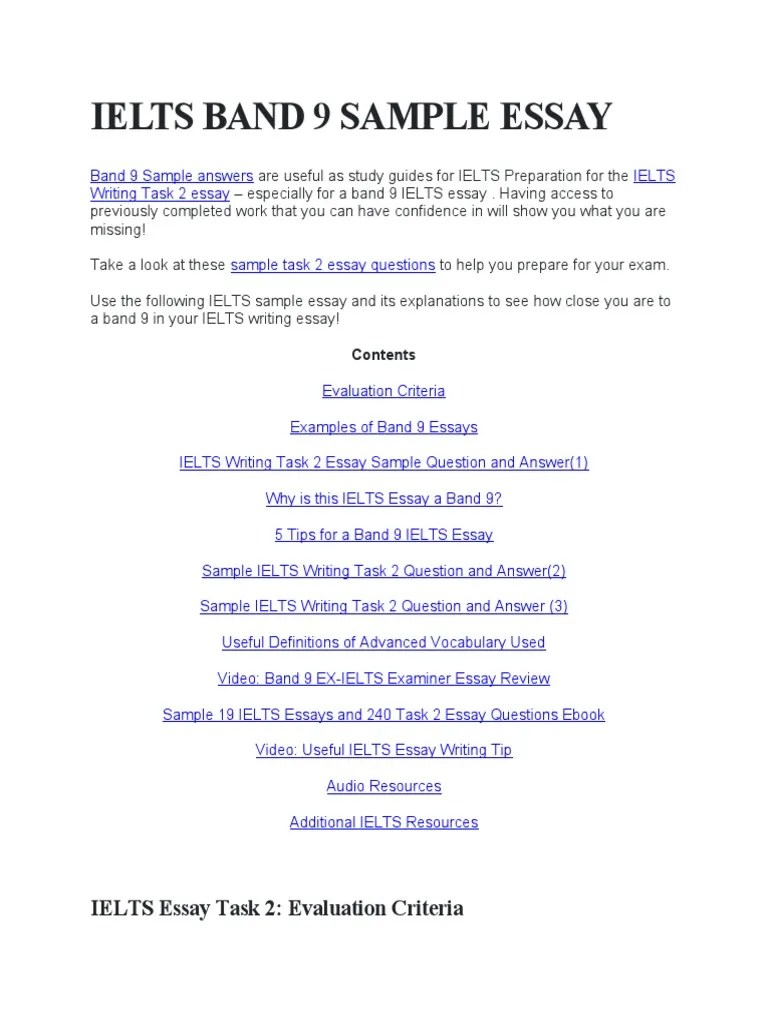 IELTS BAND 9 SAMPLE ESSAY

Band 9 Sample answers are useful as study guides for IELTS Preparation for the IELTS Writing Task 2 essay – especially for a band 9 IELTS essay . Having access to previously completed work that you can have confidence in will show you what you are missing!

Take a look at these sample task 2 essay questions to help you prepare for your exam.

Use the following IELTS sample essay and its explanations to see how close you are to a band 9 in your IELTS writing essay!

Contents

Evaluation Criteria

Examples of Band 9 Essays

IELTS Writing Task 2 Essay Sample Question and Answer(1)

Why is this IELTS Essay a Band 9?

5 Tips for a Band 9 IELTS Essay

Sample IELTS Writing Task 2 Question and Answer(2)

Sample IELTS Writing Task 2 Question and Answer (3)

Useful Definitions of Advanced Vocabulary Used

Video: Band 9 EX-IELTS Examiner Essay Review

Sample 19 IELTS Essays and 240 Task 2 Essay Questions Ebook

Video: Useful IELTS Essay Writing Tip

Audio Resources

Additional IELTS Resources

IELTS Essay Task 2: Evaluation Criteria